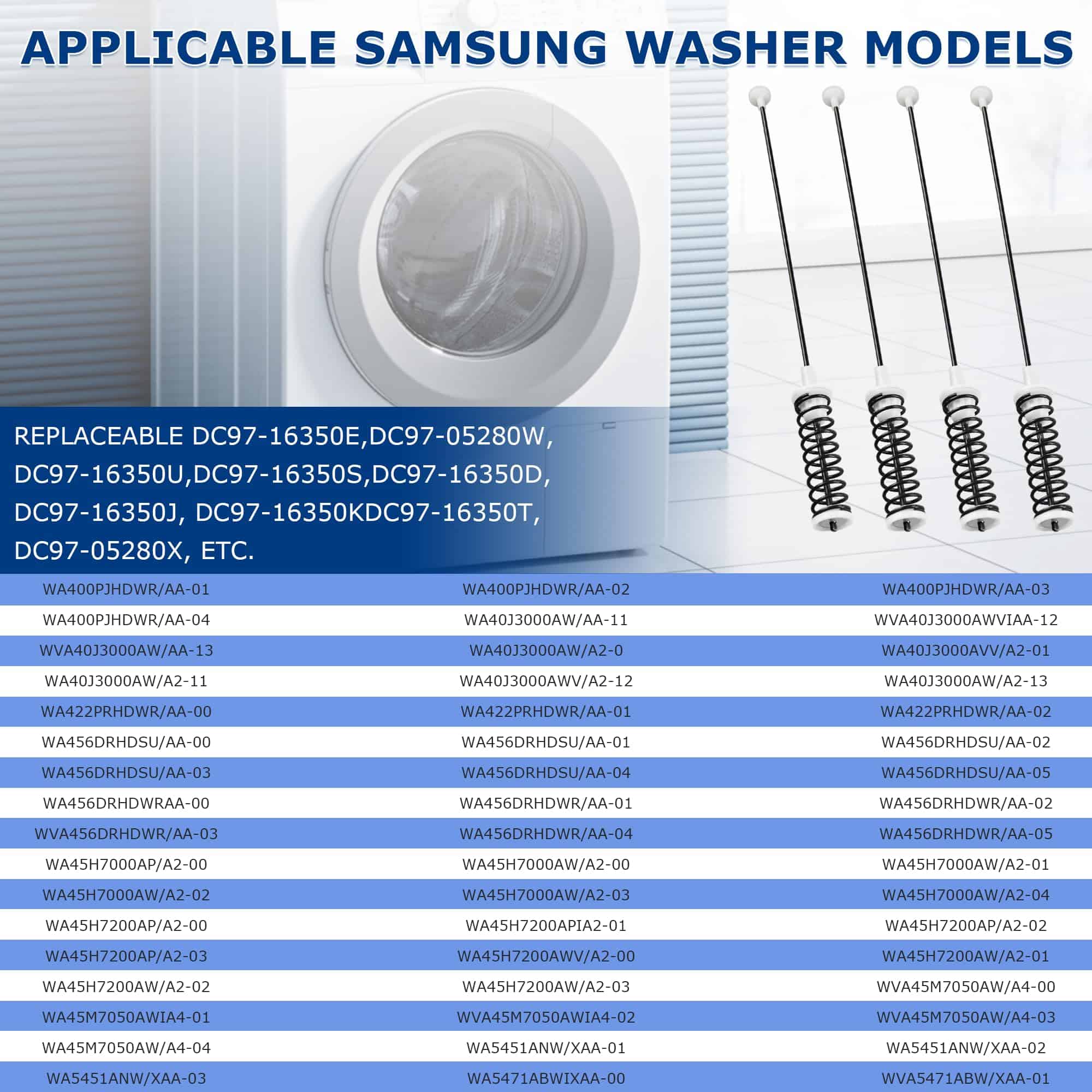 APPLICABLE SAMSUNG WASHER MODELS

REPLACEABLE DC97-16350E,DC97-05280W, DC97-16350U,DC97-16350S,DC97-16350D, DC97-16350J, DC97-16350KDC97-16350T, DC97-05280X, ETC.

| WA400PJHDWR/AA-01 | WA400PJHDWR/AA-02 | WA400PJHDWR/AA-03 |
|---|---|---|
| WA400PJHDWR/AA-04 | WA40J3000AW/AA-11 | WVA40J3000AWVIAA-12 |
| WVA40J3000AW/AA-13 | WA40J3000AW/A2-0 | WA40J3000AVV/A2-01 |
| WA40J3000AW/A2-11 | WA40J3000AWV/A2-12 | WA40J3000AW/A2-13 |
| WA422PRHDWR/AA-00 | WA422PRHDWR/AA-01 | WA422PRHDWR/AA-02 |
| WA456DRHDSU/AA-00 | WA456DRHDSU/AA-01 | WA456DRHDSU/AA-02 |
| WA456DRHDSU/AA-03 | WA456DRHDSU/AA-04 | WA456DRHDSU/AA-05 |
| WA456DRHDWRAA-00 | WA456DRHDWR/AA-01 | WA456DRHDWR/AA-02 |
| WVA456DRHDWR/AA-03 | WA456DRHDWR/AA-04 | WA456DRHDWR/AA-05 |
| WA45H7000AP/A2-00 | WA45H7000AW/A2-00 | WA45H7000AW/A2-01 |
| WA45H7000AW/A2-02 | WA45H7000AW/A2-03 | WA45H7000AW/A2-04 |
| WA45H7200AP/A2-00 | WA45H7200APIA2-01 | WA45H7200AP/A2-02 |
| WA45H7200AP/A2-03 | WA45H7200AWV/A2-00 | WA45H7200AW/A2-01 |
| WA45H7200AW/A2-02 | WA45H7200AW/A2-03 | WVA45M7050AW/A4-00 |
| WA45M7050AWIA4-01 | WVA45M7050AWIA4-02 | WVA45M7050AW/A4-03 |
| WA45M7050AW/A4-04 | WA5451ANW/XAA-01 | WA5451ANW/XAA-02 |
| WA5451ANW/XAA-03 | WA5471ABWIXAA-00 | WVA5471ABW/XAA-01 |